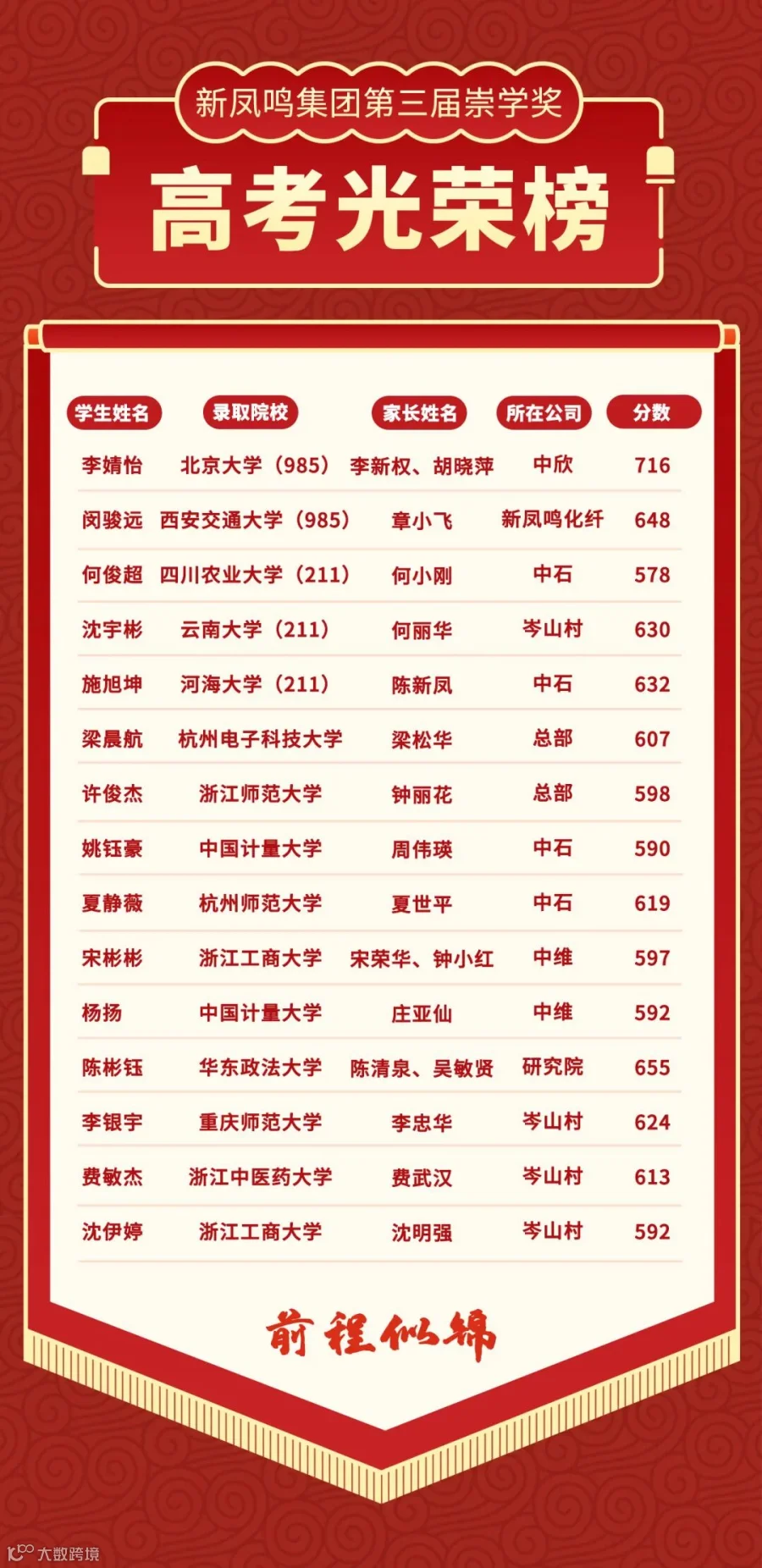 新凤鸣集团第三届崇学奖

高考光荣榜

| 学生姓名 | 录取院校 | 家长姓名 | 所在公司 | 分数 |
|---|---|---|---|---|
| 李婧怡 | 北京大学（985） | 李新权、胡晓萍 | 中欣 | 716 |
| 闵骏远 | 西安交通大学（985） | 章小飞 | 新凤鸣化纤 | 648 |
| 何俊超 | 四川农业大学（211） | 何小刚 | 中石 | 578 |
| 沈宇彬 | 云南大学（211） | 何丽华 | 岑山村 | 630 |
| 施旭坤 | 河海大学（211） | 陈新凤 | 中石 | 632 |
| 梁晨航 | 杭州电子科技大学 | 梁松华 | 总部 | 607 |
| 许俊杰 | 浙江师范大学 | 钟丽花 | 总部 | 598 |
| 姚钰豪 | 中国计量大学 | 周伟瑛 | 中石 | 590 |
| 夏静薇 | 杭州师范大学 | 夏世平 | 中石 | 619 |
| 宋彬彬 | 浙江工商大学 | 宋荣华、钟小红 | 中维 | 597 |
| 杨扬 | 中国计量大学 | 庄亚仙 | 中维 | 592 |
| 陈彬钰 | 华东政法大学 | 陈清泉、吴敏贤 | 研究院 | 655 |
| 李银宇 | 重庆师范大学 | 李忠华 | 岑山村 | 624 |
| 费敏杰 | 浙江中医药大学 | 费武汉 | 岑山村 | 613 |
| 沈伊婷 | 浙江工商大学 | 沈明强 | 岑山村 | 592 |

前程似锦

大数跨境